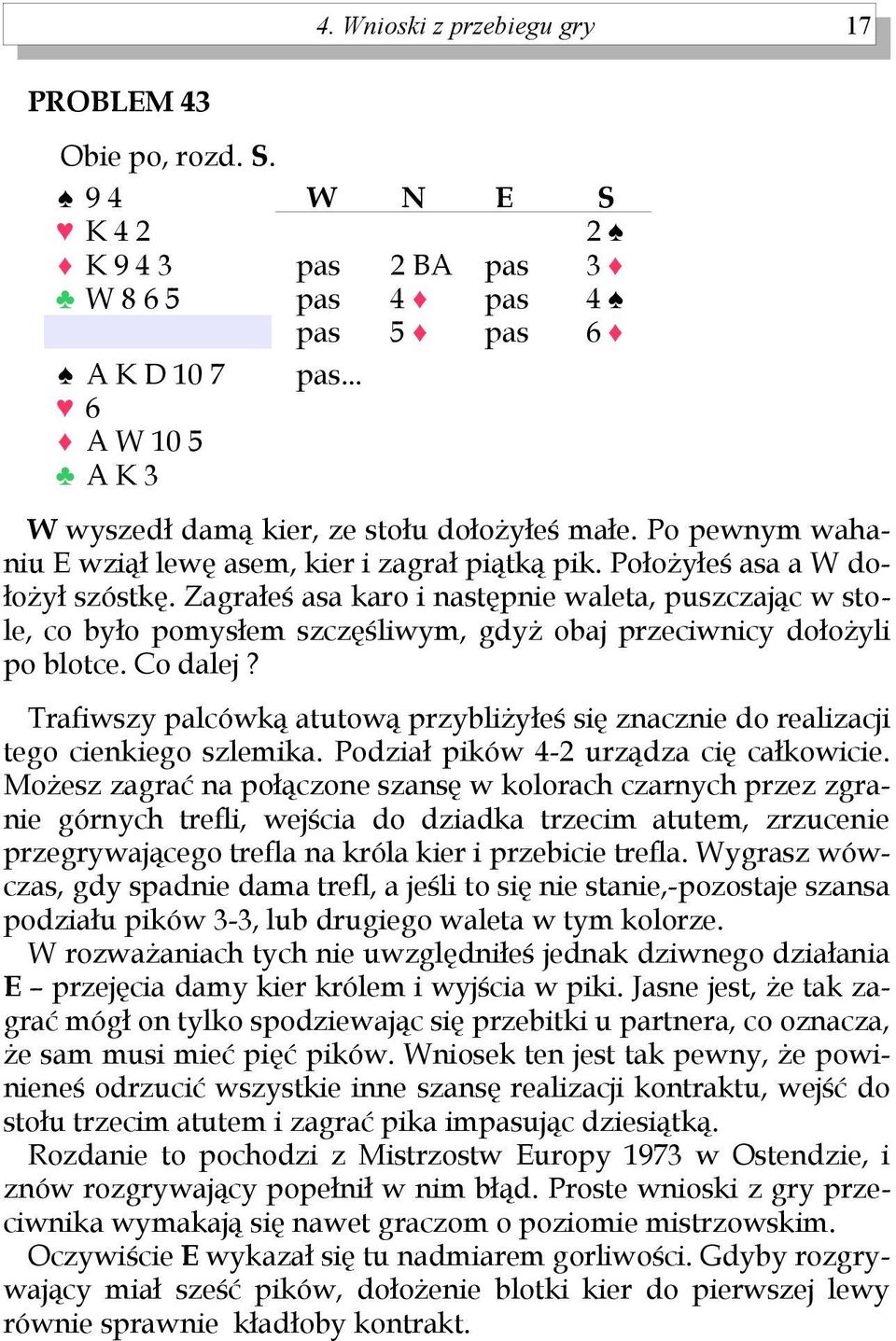 4. Wnioski z przebiegu gry 17

PROBLEM 43

Obie po, rozd. S.

♠ 9 4
♥ K 4 2
♦ K 9 4 3
♣ W 8 6 5

♠ A K D 10 7
♥ 6
♦ A W 10 5
♣ A K 3

| W | N | E | S |
|---|---|---|---|
| | | | 2 ♠ |
| pas | 2 BA | pas | 3 ♦ |
| pas | 4 ♦ | pas | 4 ♠ |
| pas | 5 ♦ | pas | 6 ♦ |
| pas... | | | |

W wyszedł damą kier, ze stołu dołożyłeś małe. Po pewnym wahaniu E wziął lewę asem, kier i zagrał piątką pik. Położyłeś asa a W dołożył szóstkę. Zagrałeś asa karo i następnie waleta, puszczając w stole, co było pomysłem szczęśliwym, gdyż obaj przeciwnicy dołożyli po blotce. Co dalej ?

Trafiwszy palcówką atutową przybliżyłeś się znacznie do realizacji tego cienkiego szlemika. Podział pików 4-2 urządza cię całkowicie. Możesz zagrać na połączone szansę w kolorach czarnych przez zgranie górnych trefli, wejścia do dziadka trzecim atutem, zrzucenie przegrywającego trefla na króla kier i przebicie trefla. Wygrasz wówczas, gdy spadnie dama trefl, a jeśli to się nie stanie,-pozostaje szansa podziału pików 3-3, lub drugiego waleta w tym kolorze.
W rozważaniach tych nie uwzględniłeś jednak dziwnego działania E – przejęcia damy kier królem i wyjścia w piki. Jasne jest, że tak zagrać mógł on tylko spodziewając się przebitki u partnera, co oznacza, że sam musi mieć pięć pików. Wniosek ten jest tak pewny, że powinieneś odrzucić wszystkie inne szansę realizacji kontraktu, wejść do stołu trzecim atutem i zagrać pika impasując dziesiątką.
Rozdanie to pochodzi z Mistrzostw Europy 1973 w Ostendzie, i znów rozgrywający popełnił w nim błąd. Proste wnioski z gry przeciwnika wymakają się nawet graczom o poziomie mistrzowskim.
Oczywiście E wykazał się tu nadmiarem gorliwości. Gdyby rozgrywający miał sześć pików, dołożenie blotki kier do pierwszej lewy równie sprawnie kładłoby kontrakt.